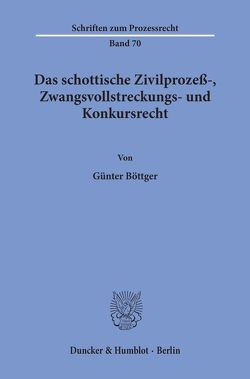 Schriften zum Prozessrecht

Band 70

Das schottische Zivilprozeß-, Zwangsvollstreckungs- und Konkursrecht

Von

Günter Böttger

Duncker & Humblot · Berlin